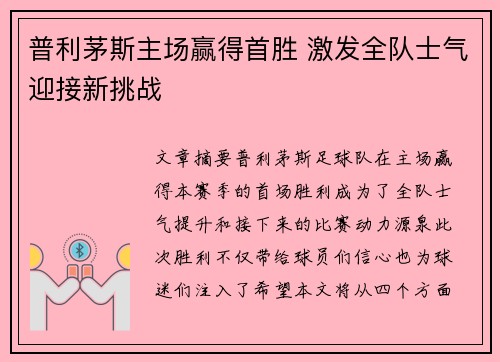 普利茅斯主场赢得首胜 激发全队士气迎接新挑战

文章摘要普利茅斯足球队在主场赢得本赛季的首场胜利成为了全队士气提升和接下来的比赛动力源泉此次胜利不仅带给球员们信心也为球迷们注入了希望本文将从四个方面